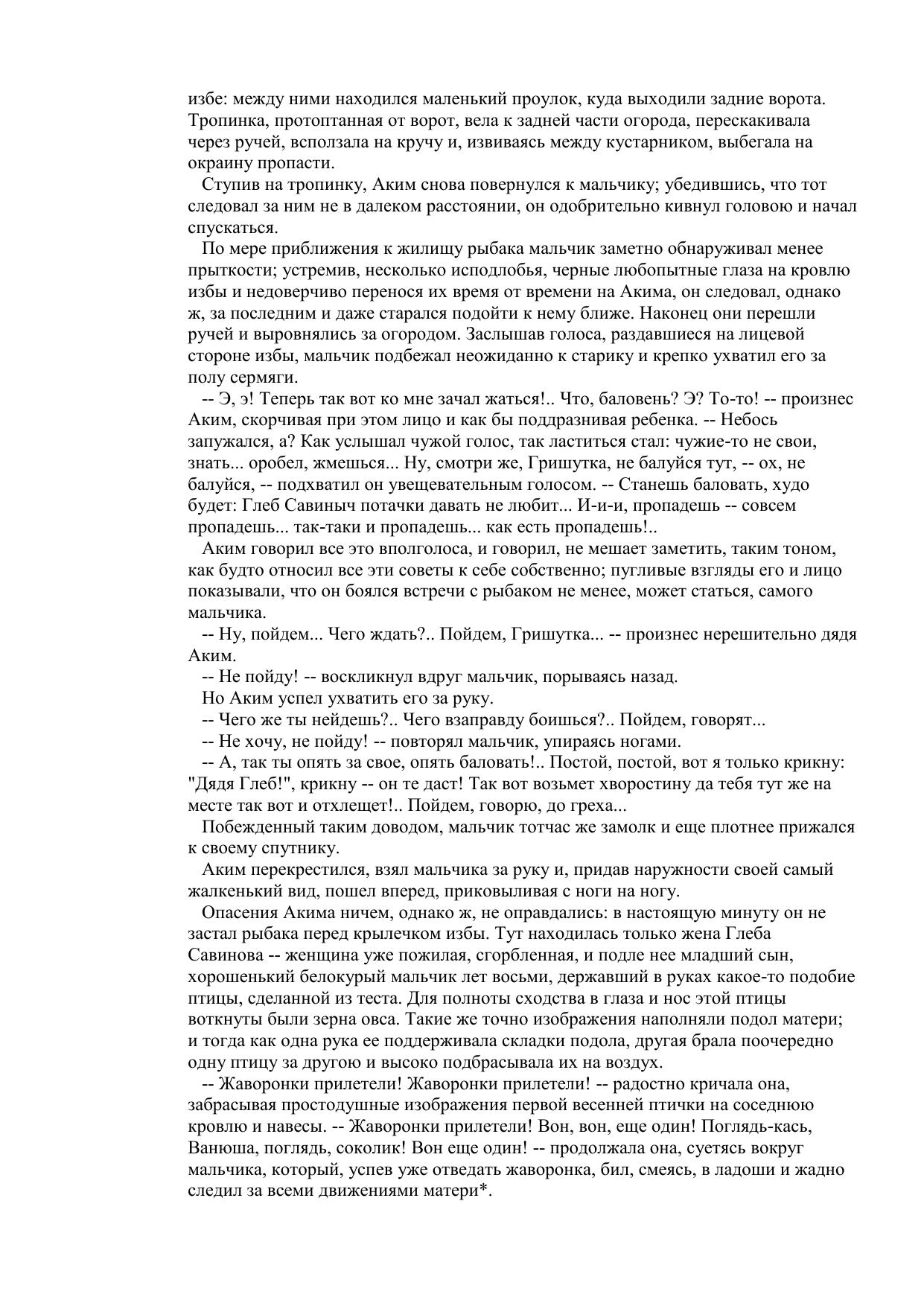 избе: между ними находился маленький проулок, куда выходили задние ворота. Тропинка, протоптанная от ворот, вела к задней части огорода, перескакивала через ручей, всползала на кручу и, извиваясь между кустарником, выбегала на окраину пропасти.

Ступив на тропинку, Аким снова повернулся к мальчику; убедившись, что тот следовал за ним не в далеком расстоянии, он одобрительно кивнул головою и начал спускаться.

По мере приближения к жилищу рыбака мальчик заметно обнаруживал менее прыткости; устремив, несколько исподлобья, черные любопытные глаза на кровлю избы и недоверчиво перенося их время от времени на Акима, он следовал, однако ж, за последним и даже старался подойти к нему ближе. Наконец они перешли ручей и выровнялись за огородом. Заслышав голоса, раздавшиеся на лицевой стороне избы, мальчик подбежал неожиданно к старику и крепко ухватил его за полу сермяги.

-- Э, э! Теперь так вот ко мне зачал жаться!.. Что, баловень? Э? То-то! -- произнес Аким, скорчивая при этом лицо и как бы поддразнивая ребенка. -- Небось запужался, а? Как услышал чужой голос, так ластиться стал: чужие-то не свои, знать... оробел, жмешься... Ну, смотри же, Гришутка, не балуйся тут, -- ох, не балуйся, -- подхватил он увещевательным голосом. -- Станешь баловать, худо будет: Глеб Савиныч потачки давать не любит... И-и-и, пропадешь -- совсем пропадешь... так-таки и пропадешь... как есть пропадешь!..

Аким говорил все это вполголоса, и говорил, не мешает заметить, таким тоном, как будто относил все эти советы к себе собственно; пугливые взгляды его и лицо показывали, что он боялся встречи с рыбаком не менее, может статься, самого мальчика.

-- Ну, пойдем... Чего ждать?.. Пойдем, Гришутка... -- произнес нерешительно дядя Аким.

-- Не пойду! -- воскликнул вдруг мальчик, порываясь назад.

Но Аким успел ухватить его за руку.

-- Чего же ты нейдешь?.. Чего взаправду боишься?.. Пойдем, говорят...

-- Не хочу, не пойду! -- повторял мальчик, упираясь ногами.

-- А, так ты опять за свое, опять баловать!.. Постой, постой, вот я только крикну: "Дядя Глеб!", крикну -- он те даст! Так вот возьмет хворостину да тебя тут же на месте так вот и отхлещет!.. Пойдем, говорю, до греха...

Побежденный таким доводом, мальчик тотчас же замолк и еще плотнее прижался к своему спутнику.

Аким перекрестился, взял мальчика за руку и, придав наружности своей самый жалкенький вид, пошел вперед, приковыливая с ноги на ногу.

Опасения Акима ничем, однако ж, не оправдались: в настоящую минуту он не застал рыбака перед крылечком избы. Тут находилась только жена Глеба Савинова -- женщина уже пожилая, сгорбленная, и подле нее младший сын, хорошенький белокурый мальчик лет восьми, державший в руках какое-то подобие птицы, сделанной из теста. Для полноты сходства в глаза и нос этой птицы воткнуты были зерна овса. Такие же точно изображения наполняли подол матери; и тогда как одна рука ее поддерживала складки подола, другая брала поочередно одну птицу за другою и высоко подбрасывала их на воздух.

-- Жаворонки прилетели! Жаворонки прилетели! -- радостно кричала она, забрасывая простодушные изображения первой весенней птички на соседнюю кровлю и навесы. -- Жаворонки прилетели! Вон, вон, еще один! Поглядь-кась, Ванюша, поглядь, соколик! Вон еще один! -- продолжала она, суетясь вокруг мальчика, который, успев уже отведать жаворонка, бил, смеясь, в ладоши и жадно следил за всеми движениями матери*.